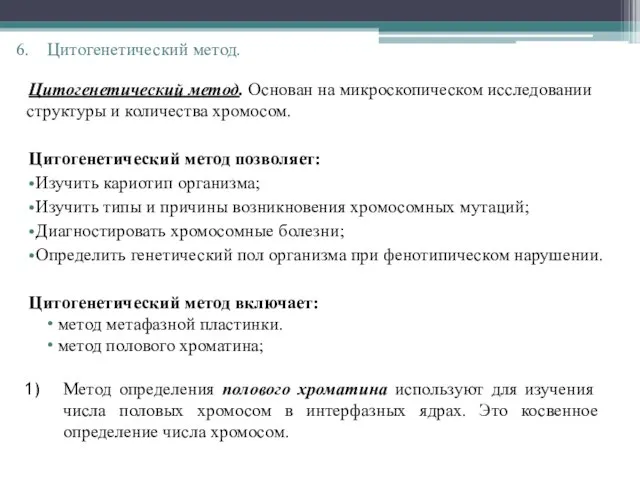 6. Цитогенетический метод.

Цитогенетический метод. Основан на микроскопическом исследовании структуры и количества хромосом.

Цитогенетический метод позволяет:
•Изучить кариотип организма;
•Изучить типы и причины возникновения хромосомных мутаций;
•Диагностировать хромосомные болезни;
•Определить генетический пол организма при фенотипическом нарушении.

Цитогенетический метод включает:
• метод метафазной пластинки.
• метод полового хроматина;

1) Метод определения полового хроматина используют для изучения числа половых хромосом в интерфазных ядрах. Это косвенное определение числа хромосом.